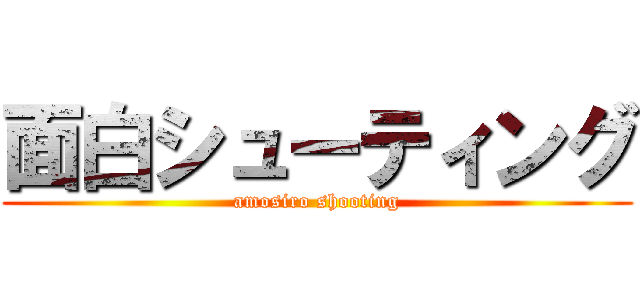 面白シューティング
amosiro shooting